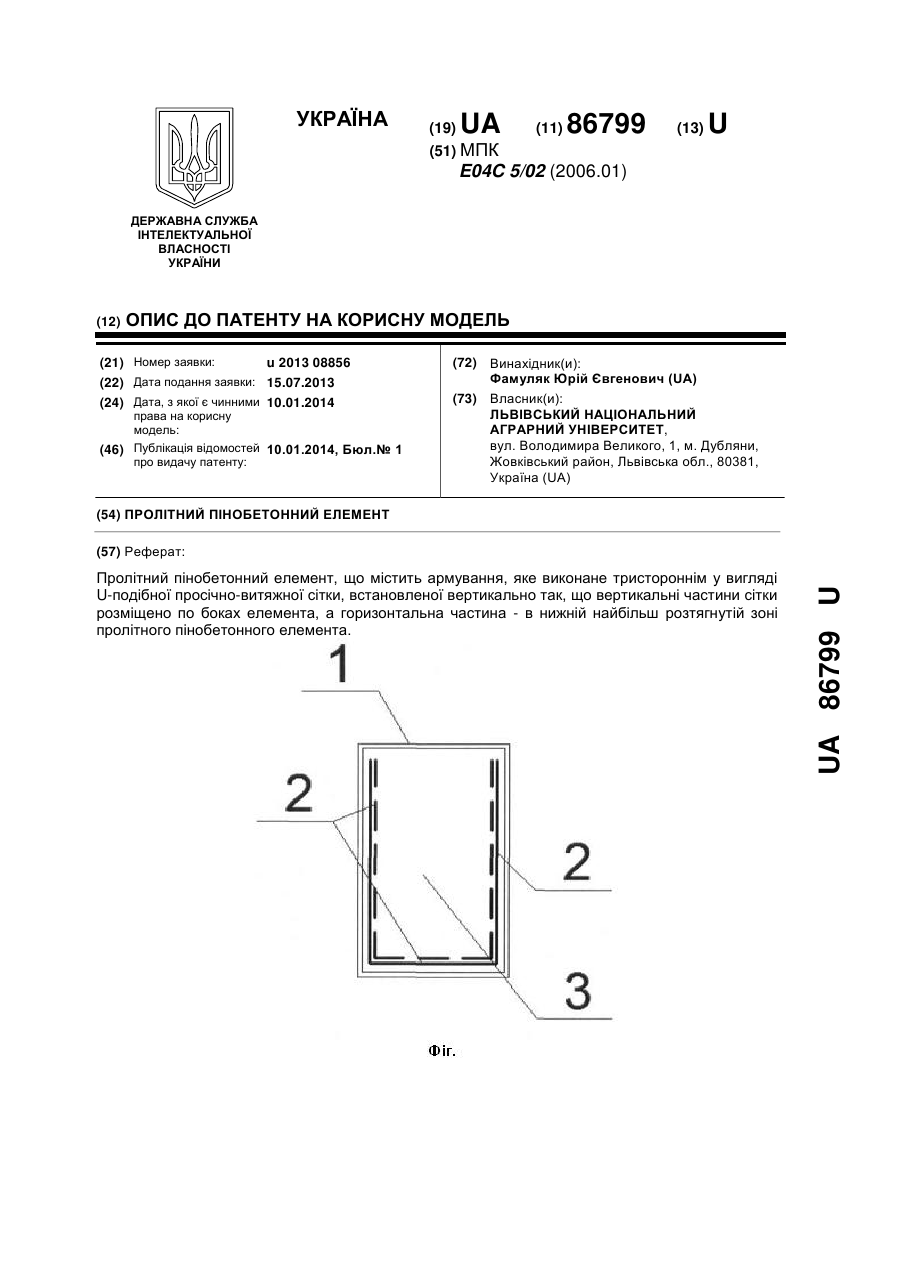 УКРАЇНА

(19) UA (11) 86799 (13) U

(51) МПК
E04C 5/02 (2006.01)

ДЕРЖАВНА СЛУЖБА ІНТЕЛЕКТУАЛЬНОЇ ВЛАСНОСТІ УКРАЇНИ

(12) ОПИС ДО ПАТЕНТУ НА КОРИСНУ МОДЕЛЬ

(21) Номер заявки: u 2013 08856
(22) Дата подання заявки: 15.07.2013
(24) Дата, з якої є чинними права на корисну модель: 10.01.2014
(46) Публікація відомостей про видачу патенту: 10.01.2014, Бюл.№ 1

(72) Винахідник(и):
Фамуляк Юрій Євгенович (UA)
(73) Власник(и):
ЛЬВІВСЬКИЙ НАЦІОНАЛЬНИЙ АГРАРНИЙ УНІВЕРСИТЕТ,
вул. Володимира Великого, 1, м. Дубляни, Жовківський район, Львівська обл., 80381, Україна (UA)

(54) ПРОЛІТНИЙ ПІНОБЕТОННИЙ ЕЛЕМЕНТ

(57) Реферат:

Пролітний пінобетонний елемент, що містить армування, яке виконане тристороннім у вигляді U-подібної просічно-витяжної сітки, встановленої вертикально так, що вертикальні частини сітки розміщено по боках елемента, а горизонтальна частина - в нижній найбільш розтягнутій зоні пролітного пінобетонного елемента.

1
2
2
3

Фіг.

UA 86799 U